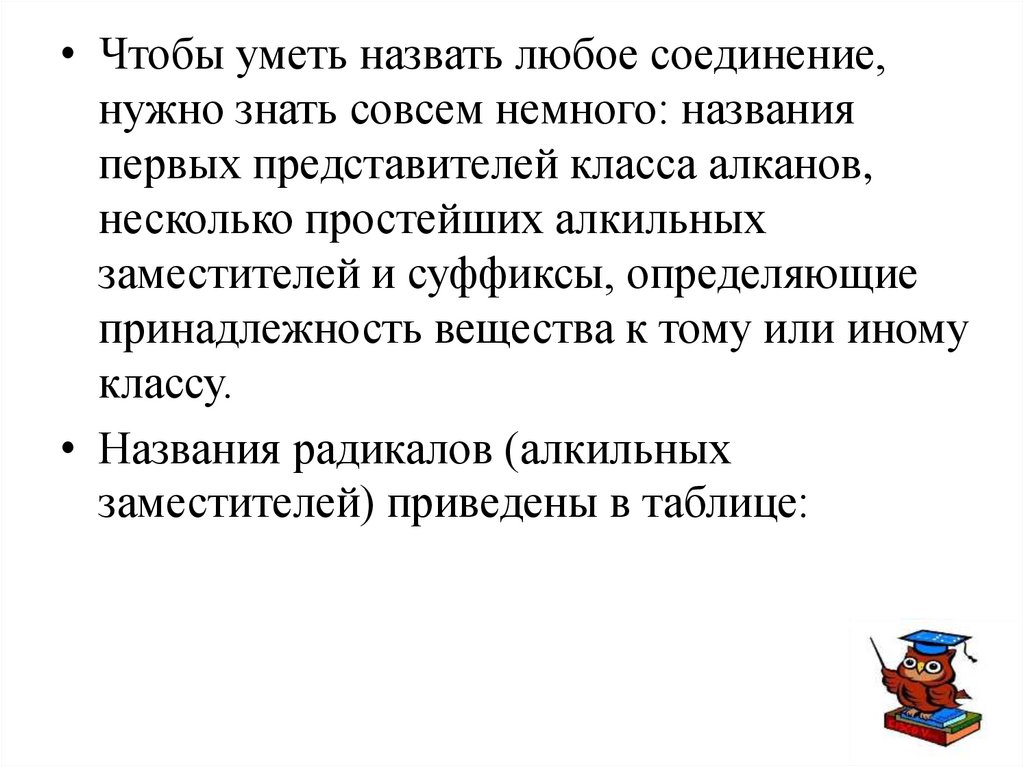 • Чтобы уметь назвать любое соединение, нужно знать совсем немного: названия первых представителей класса алканов, несколько простейших алкильных заместителей и суффиксы, определяющие принадлежность вещества к тому или иному классу.

• Названия радикалов (алкильных заместителей) приведены в таблице: